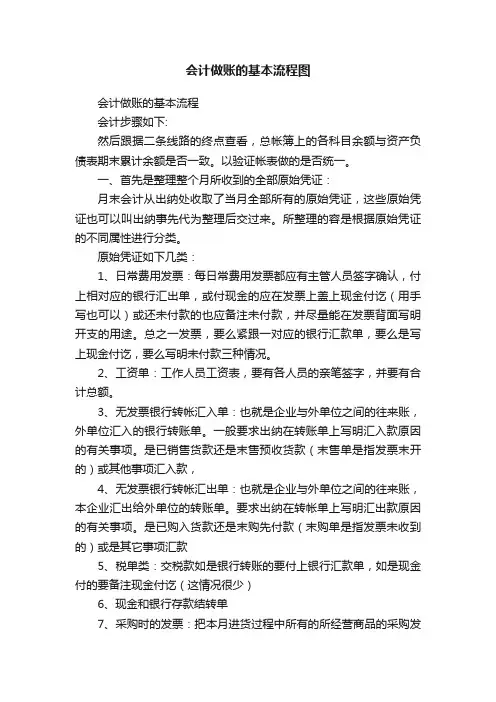 会计做账的基本流程图

会计做账的基本流程

会计步骤如下:

然后跟据二条线路的终点查看，总帐簿上的各科目余额与资产负债表期末累计余额是否一致。以验证帐表做的是否统一。

一、首先是整理整个月所收到的全部原始凭证：

月末会计从出纳处收取了当月全部所有的原始凭证，这些原始凭证也可以叫出纳事先代为整理后交过来。所整理的容是根据原始凭证的不同属性进行分类。

原始凭证如下几类：

1、日常费用发票：每日常费用发票都应有主管人员签字确认，付上相对应的银行汇出单，或付现金的应在发票上盖上现金付讫（用手写也可以）或还未付款的也应备注未付款，并尽量能在发票背面写明开支的用途。总之一发票，要么紧跟一对应的银行汇款单，要么是写上现金付讫，要么写明未付款三种情况。

2、工资单：工作人员工资表，要有各人员的亲笔签字，并要有合计总额。

3、无发票银行转帐汇入单：也就是企业与外单位之间的往来账，外单位汇入的银行转账单。一般要求出纳在转账单上写明汇入款原因的有关事项。是已销售货款还是未售预收货款（未售单是指发票未开的）或其他事项汇入款，

4、无发票银行转帐汇出单：也就是企业与外单位之间的往来账，本企业汇出给外单位的转账单。要求出纳在转帐单上写明汇出款原因的有关事项。是已购入货款还是未购先付款（未购单是指发票未收到的）或是其它事项汇款

5、税单类：交税款如是银行转账的要付上银行汇款单，如是现金付的要备注现金付讫（这情况很少）

6、现金和银行存款结转单

7、采购时的发票：把本月进货过程中所有的所经营商品的采购发